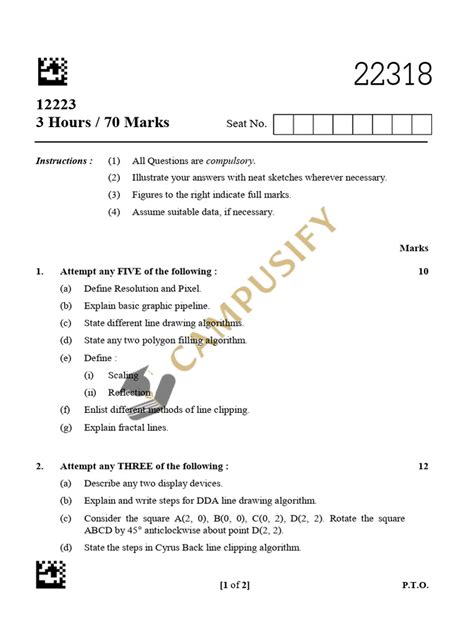 22318

12223
3 Hours / 70 Marks

Seat No.

Instructions : (1) All Questions are compulsory.
(2) Illustrate your answers with neat sketches wherever necessary.
(3) Figures to the right indicate full marks.
(4) Assume suitable data, if necessary.

Marks

1. Attempt any FIVE of the following : 10
(a) Define Resolution and Pixel.
(b) Explain basic graphic pipeline.
(c) State different line drawing algorithms.
(d) State any two polygon filling algorithm.
(e) Define :
(i) Scaling
(ii) Reflection
(f) Enlist different methods of line clipping.
(g) Explain fractal lines.

2. Attempt any THREE of the following : 12
(a) Describe any two display devices.
(b) Explain and write steps for DDA line drawing algorithm.
(c) Consider the square A(2, 0), B(0, 0), C(0, 2), D(2, 2). Rotate the square ABCD by 45° anticlockwise about point D(2, 2).
(d) State the steps in Cyrus Back line clipping algorithm.

[1 of 2] P.T.O.

CAMPUSIFY